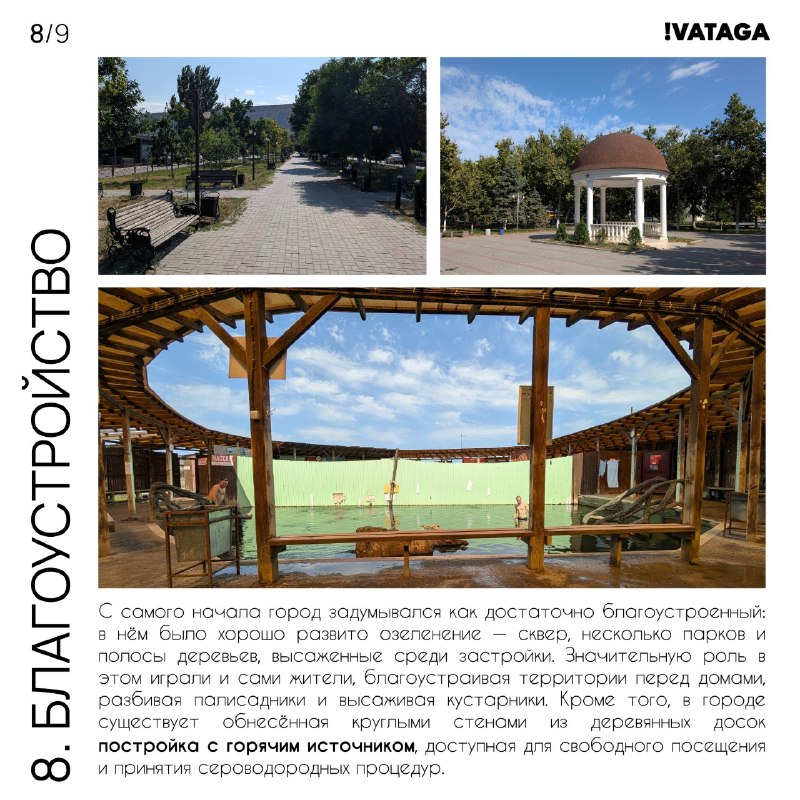 8/9

!VATAGA

8. БЛАГОУСТРОЙСТВО

С самого начала город задумывался как достаточно благоустроенный: в нём было хорошо развито озеленение — сквер, несколько парков и полосы деревьев, высаженные среди застройки. Значительную роль в этом играли и сами жители, благоустраивая территории перед домами, разбивая палисадники и высаживая кустарники. Кроме того, в городе существует обнесённая круглыми стенами из деревянных досок постройка с горячим источником, доступная для свободного посещения и принятия сероводородных процедур.